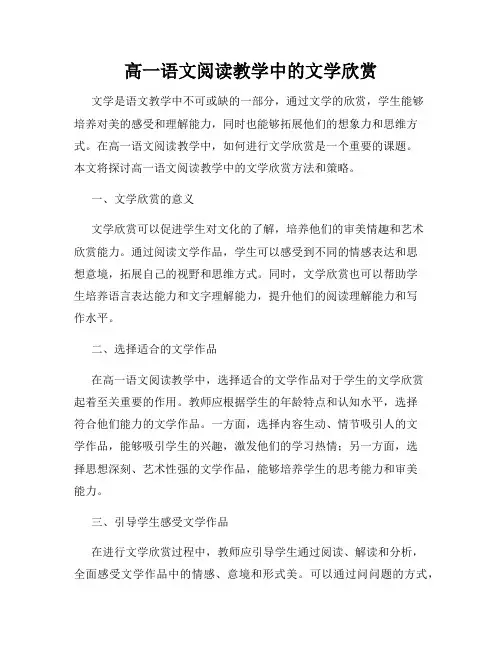 高一语文阅读教学中的文学欣赏

文学是语文教学中不可或缺的一部分，通过文学的欣赏，学生能够培养对美的感受和理解能力，同时也能够拓展他们的想象力和思维方式。在高一语文阅读教学中，如何进行文学欣赏是一个重要的课题。本文将探讨高一语文阅读教学中的文学欣赏方法和策略。

一、文学欣赏的意义

文学欣赏可以促进学生对文化的了解，培养他们的审美情趣和艺术欣赏能力。通过阅读文学作品，学生可以感受到不同的情感表达和思想意境，拓展自己的视野和思维方式。同时，文学欣赏也可以帮助学生培养语言表达能力和文字理解能力，提升他们的阅读理解能力和写作水平。

二、选择适合的文学作品

在高一语文阅读教学中，选择适合的文学作品对于学生的文学欣赏起着至关重要的作用。教师应根据学生的年龄特点和认知水平，选择符合他们能力的文学作品。一方面，选择内容生动、情节吸引人的文学作品，能够吸引学生的兴趣，激发他们的学习热情；另一方面，选择思想深刻、艺术性强的文学作品，能够培养学生的思考能力和审美能力。

三、引导学生感受文学作品

在进行文学欣赏过程中，教师应引导学生通过阅读、解读和分析，全面感受文学作品中的情感、意境和形式美。可以通过问问题的方式，